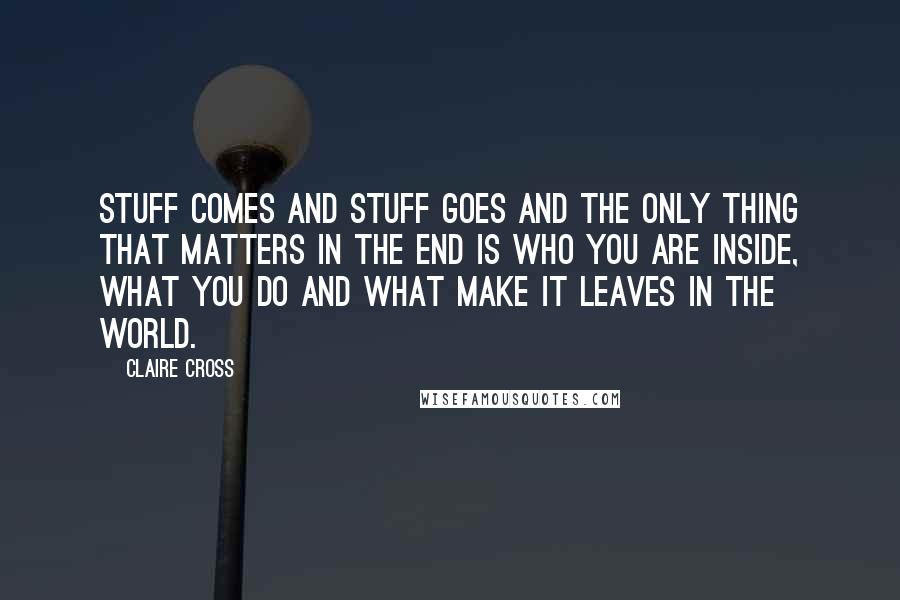 STUFF COMES AND STUFF GOES AND THE ONLY THING THAT MATTERS IN THE END IS WHO YOU ARE INSIDE, WHAT YOU DO AND WHAT MAKE IT LEAVES IN THE WORLD.

CLAIRE CROSS

WISEFAMOUSQUOTES.COM